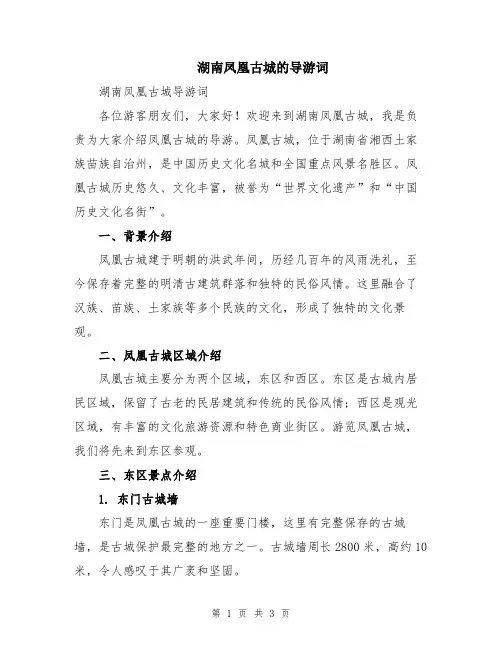 湖南凤凰古城的导游词

湖南凤凰古城导游词

各位游客朋友们，大家好！欢迎来到湖南凤凰古城，我是负责为大家介绍凤凰古城的导游。凤凰古城，位于湖南省湘西土家族苗族自治州，是中国历史文化名城和全国重点风景名胜区。凤凰古城历史悠久、文化丰富，被誉为“世界文化遗产”和“中国历史文化名街”。

一、背景介绍

凤凰古城建于明朝的洪武年间，历经几百年的风雨洗礼，至今保存着完整的明清古建筑群落和独特的民俗风情。这里融合了汉族、苗族、土家族等多个民族的文化，形成了独特的文化景观。

二、凤凰古城区域介绍

凤凰古城主要分为两个区域，东区和西区。东区是古城内居民区域，保留了古老的民居建筑和传统的民俗风情；西区是观光区域，有丰富的文化旅游资源和特色商业街区。游览凤凰古城，我们将先来到东区参观。

三、东区景点介绍

1. 东门古城墙

东门是凤凰古城的一座重要门楼，这里有完整保存的古城墙，是古城保护最完整的地方之一。古城墙周长 2800 米，高约 10 米，令人感叹于其广袤和坚固。

第 1 页 共 3 页